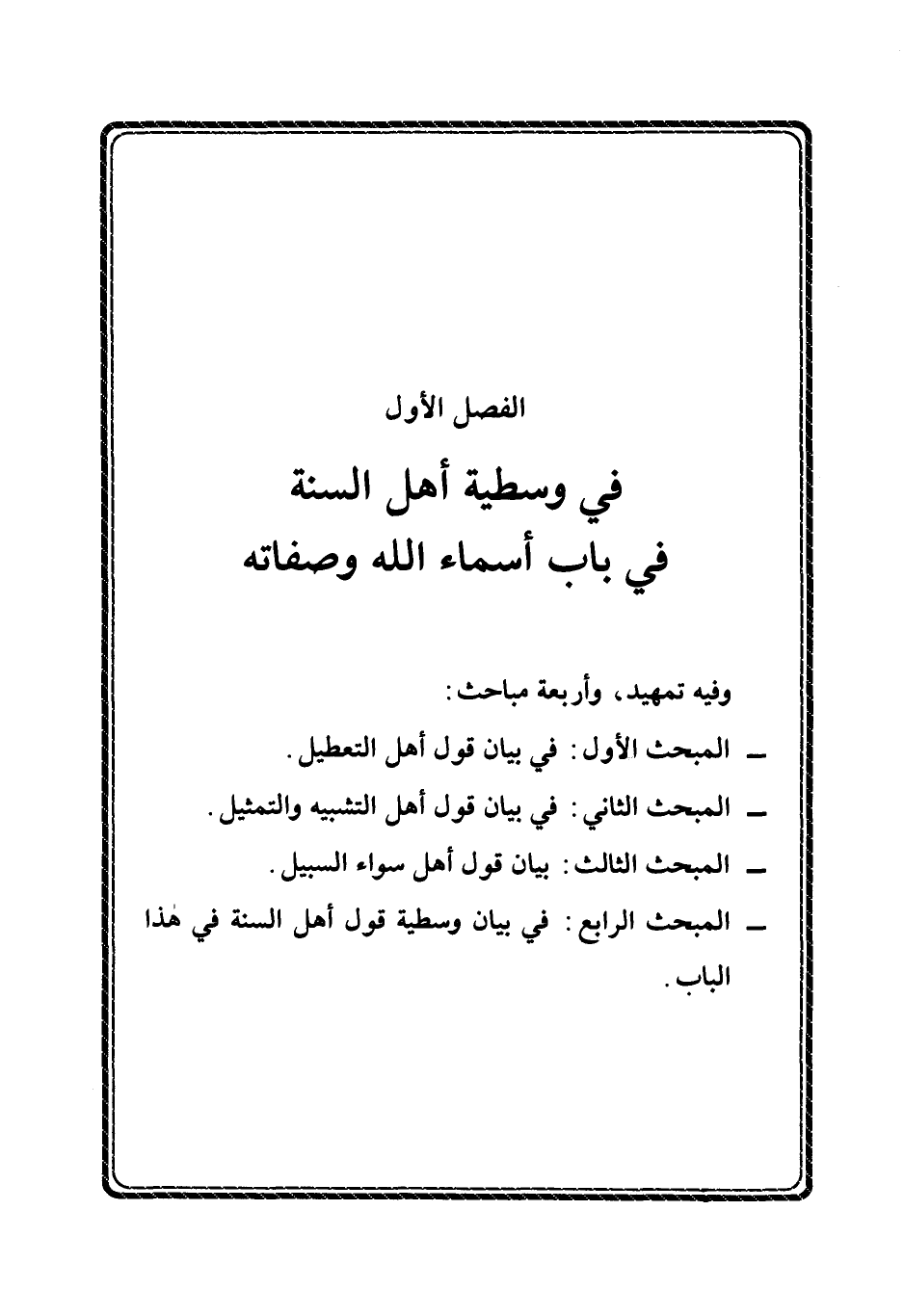 الفصل الأول

في وسطية أهل السنة
في باب أسماء الله وصفاته

وفيه تمهيد، وأربعة مباحث:

ـ المبحث الأول: في بيان قول أهل التعطيل.

ـ المبحث الثاني: في بيان قول أهل التشبيه والتمثيل.

ـ المبحث الثالث: بيان قول أهل سواء السبيل.

ـ المبحث الرابع: في بيان وسطية قول أهل السنة في هٰذا الباب.